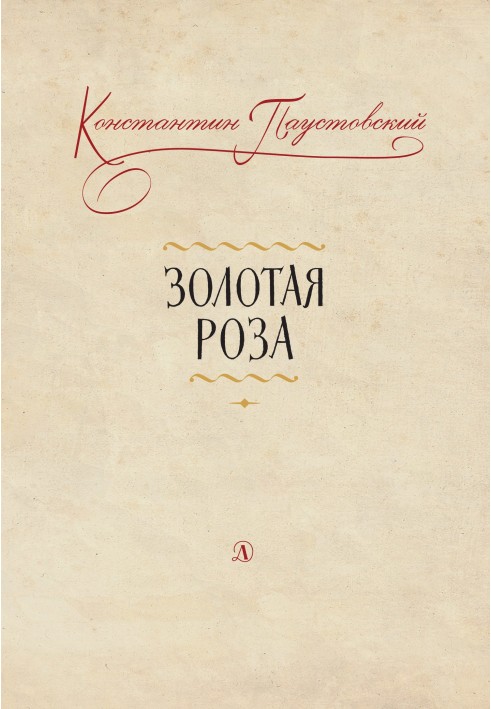 Константин Паустовский

ЗОЛОТАЯ
РОЗА

Д